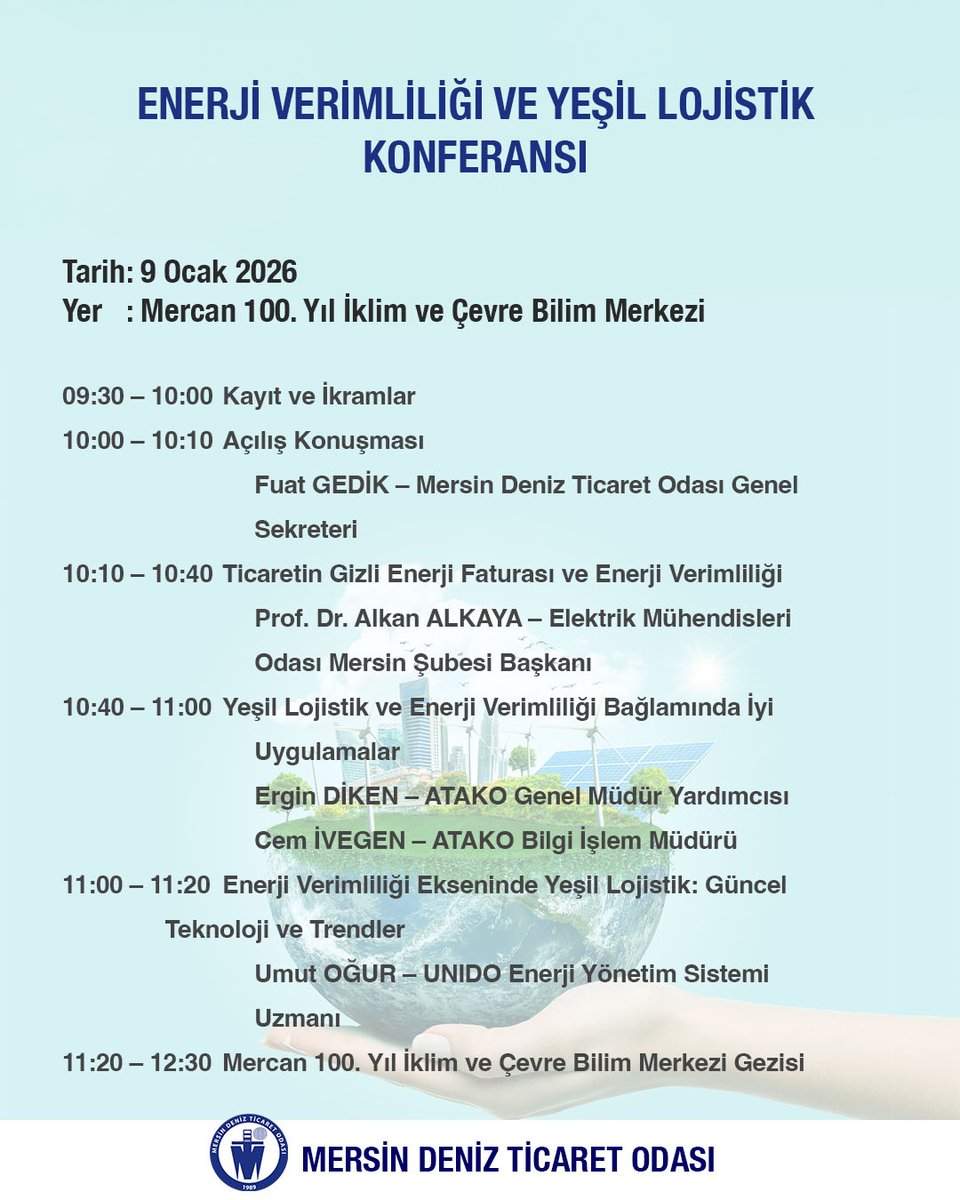 ENERJİ VERİMLİLİĞİ VE YEŞİL LOJİSTİK KONFERANSI

Tarih: 9 Ocak 2026
Yer : Mercan 100. Yıl İklim ve Çevre Bilim Merkezi

09:30 – 10:00 Kayıt ve İkramlar
10:00 – 10:10 Açılış Konuşması
Fuat GEDİK – Mersin Deniz Ticaret Odası Genel Sekreteri
10:10 – 10:40 Ticaretin Gizli Enerji Faturası ve Enerji Verimliliği
Prof. Dr. Alkan ALKAYA – Elektrik Mühendisleri Odası Mersin Şubesi Başkanı
10:40 – 11:00 Yeşil Lojistik ve Enerji Verimliliği Bağlamında İyi Uygulamalar
Ergin DİKEN – ATAKO Genel Müdür Yardımcısı
Cem İVEGEN – ATAKO Bilgi İşlem Müdürü
11:00 – 11:20 Enerji Verimliliği Ekseninde Yeşil Lojistik: Güncel Teknoloji ve Trendler
Umut OĞUR – UNIDO Enerji Yönetim Sistemi Uzmanı
11:20 – 12:30 Mercan 100. Yıl İklim ve Çevre Bilim Merkezi Gezisi

MERSİN DENİZ TİCARET ODASI
1989
MERSİN DENİZ TİCARET ODASI